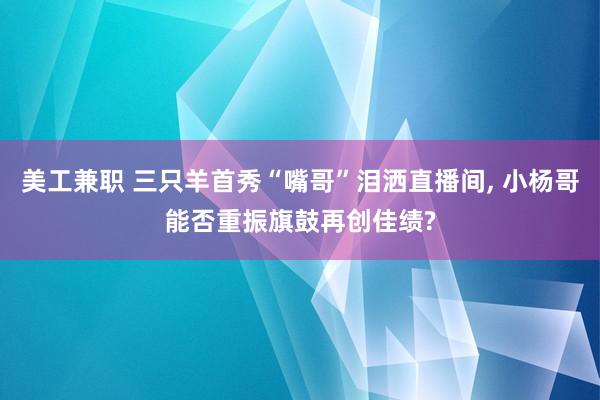 美工兼职 三只羊首秀“嘴哥”泪洒直播间, 小杨哥能否重振旗鼓再创佳绩?